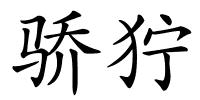 骄狞